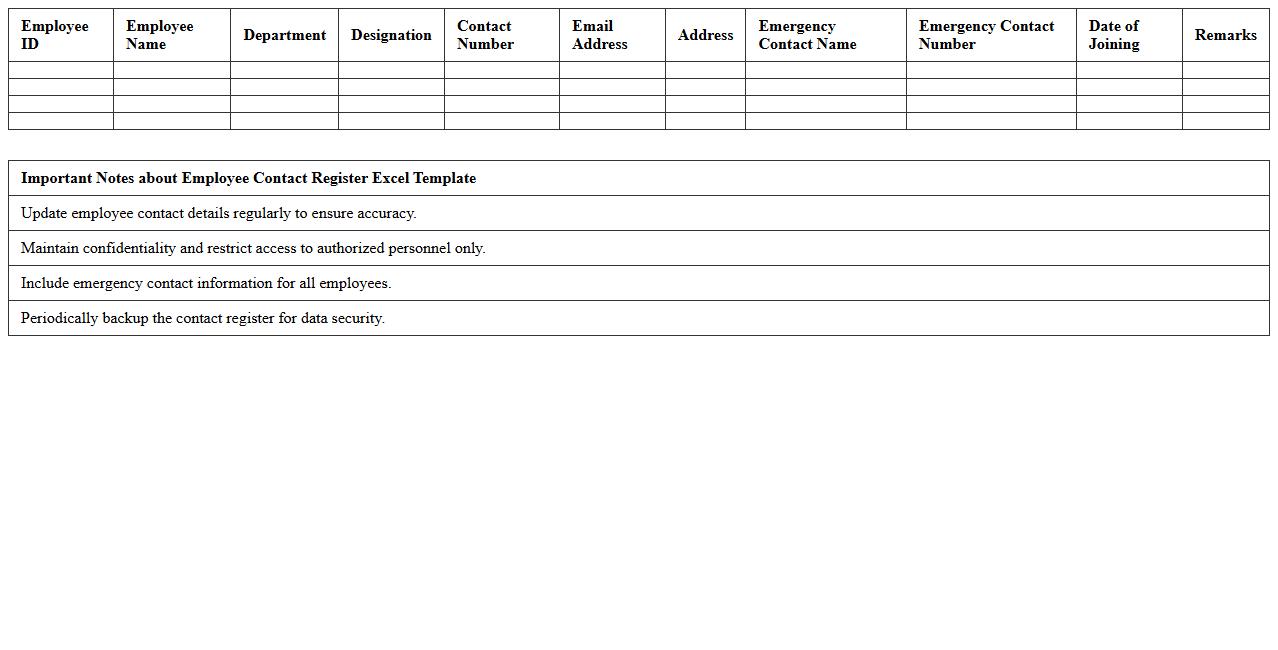 | Employee ID | Employee Name | Department | Designation | Contact Number | Email Address | Address | Emergency Contact Name | Emergency Contact Number | Date of Joining | Remarks |
|---|---|---|---|---|---|---|---|---|---|---|
| | | | | | | | | | | |
| | | | | | | | | | | |
| | | | | | | | | | | |
| | | | | | | | | | | |

| Important Notes about Employee Contact Register Excel Template |
|---|
| Update employee contact details regularly to ensure accuracy. |
| Maintain confidentiality and restrict access to authorized personnel only. |
| Include emergency contact information for all employees. |
| Periodically backup the contact register for data security. |